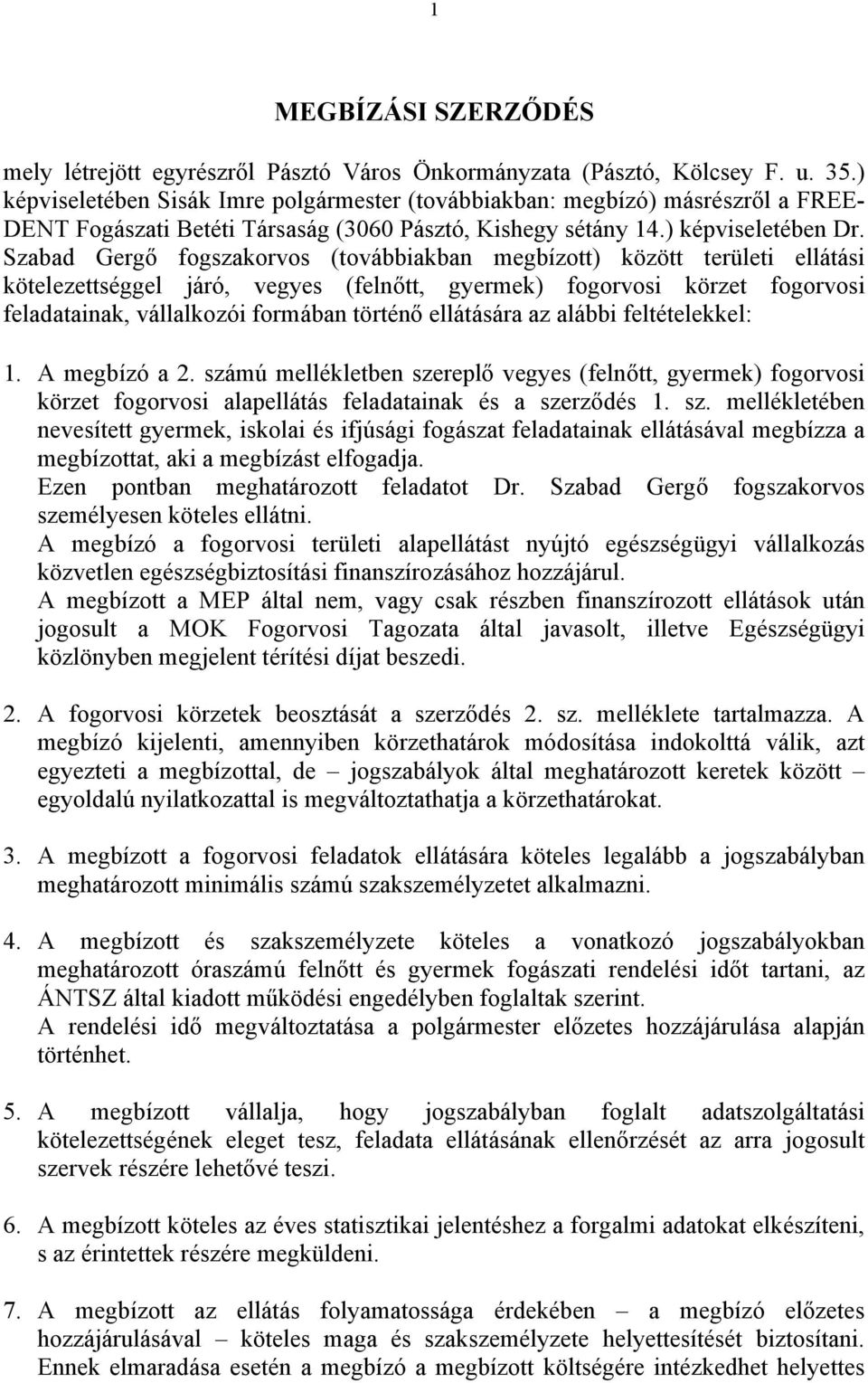 1

MEGBÍZÁSI SZERZŐDÉS

mely létrejött egyrészről Pásztó Város Önkormányzata (Pásztó, Kölcsey F. u. 35.) képviseletében Sisák Imre polgármester (továbbiakban: megbízó) másrészről a FREE-DENT Fogászati Betéti Társaság (3060 Pásztó, Kishegy sétány 14.) képviseletében Dr. Szabad Gergő fogszakorvos (továbbiakban megbízott) között területi ellátási kötelezettséggel járó, vegyes (felnőtt, gyermek) fogorvosi körzet fogorvosi feladatainak, vállalkozói formában történő ellátására az alábbi feltételekkel:

1. A megbízó a 2. számú mellékletben szereplő vegyes (felnőtt, gyermek) fogorvosi körzet fogorvosi alapellátás feladatainak és a szerződés 1. sz. mellékletében nevesített gyermek, iskolai és ifjúsági fogászat feladatainak ellátásával megbízza a megbízottat, aki a megbízást elfogadja.
Ezen pontban meghatározott feladatot Dr. Szabad Gergő fogszakorvos személyesen köteles ellátni.
A megbízó a fogorvosi területi alapellátást nyújtó egészségügyi vállalkozás közvetlen egészségbiztosítási finanszírozásához hozzájárul.
A megbízott a MEP által nem, vagy csak részben finanszírozott ellátások után jogosult a MOK Fogorvosi Tagozata által javasolt, illetve Egészségügyi közlönyben megjelent térítési díjat beszedi.

2. A fogorvosi körzetek beosztását a szerződés 2. sz. melléklete tartalmazza. A megbízó kijelenti, amennyiben körzethatárok módosítása indokolttá válik, azt egyezteti a megbízottal, de – jogszabályok által meghatározott keretek között – egyoldalú nyilatkozattal is megváltoztathatja a körzethatárokat.

3. A megbízott a fogorvosi feladatok ellátására köteles legalább a jogszabályban meghatározott minimális számú szakszemélyzetet alkalmazni.

4. A megbízott és szakszemélyzete köteles a vonatkozó jogszabályokban meghatározott óraszámú felnőtt és gyermek fogászati rendelési időt tartani, az ÁNTSZ által kiadott működési engedélyben foglaltak szerint.
A rendelési idő megváltoztatása a polgármester előzetes hozzájárulása alapján történhet.

5. A megbízott vállalja, hogy jogszabályban foglalt adatszolgáltatási kötelezettségének eleget tesz, feladata ellátásának ellenőrzését az arra jogosult szervek részére lehetővé teszi.

6. A megbízott köteles az éves statisztikai jelentéshez a forgalmi adatokat elkészíteni, s az érintettek részére megküldeni.

7. A megbízott az ellátás folyamatossága érdekében – a megbízó előzetes hozzájárulásával – köteles maga és szakszemélyzete helyettesítését biztosítani. Ennek elmaradása esetén a megbízó a megbízott költségére intézkedhet helyettes